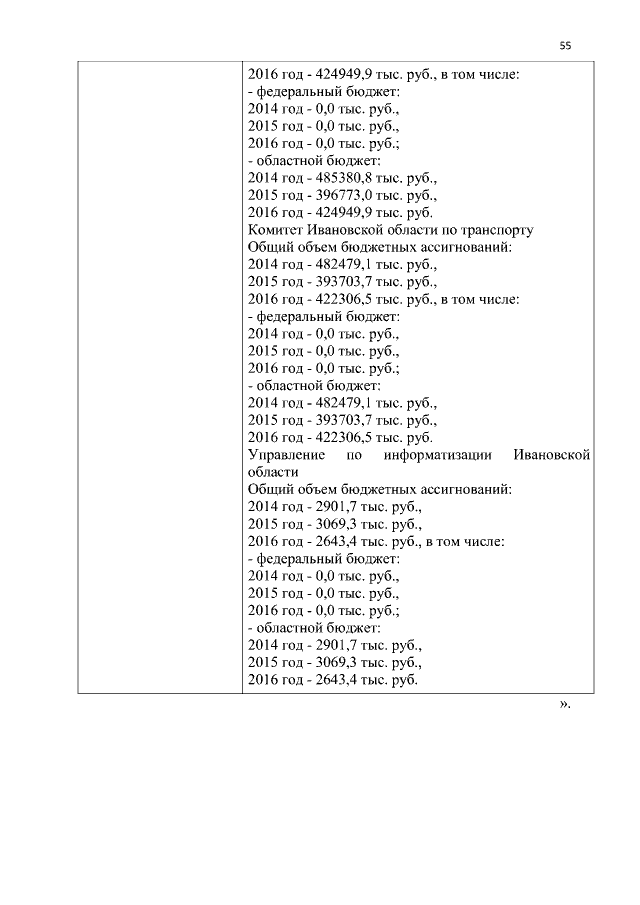 55

| | 2016 год - 424949,9 тыс. руб., в том числе:<br>- федеральный бюджет:<br>2014 год - 0,0 тыс. руб.,<br>2015 год - 0,0 тыс. руб.,<br>2016 год - 0,0 тыс. руб.;<br>- областной бюджет:<br>2014 год - 485380,8 тыс. руб.,<br>2015 год - 396773,0 тыс. руб.,<br>2016 год - 424949,9 тыс. руб.<br>Комитет Ивановской области по транспорту<br>Общий объем бюджетных ассигнований:<br>2014 год - 482479,1 тыс. руб.,<br>2015 год - 393703,7 тыс. руб.,<br>2016 год - 422306,5 тыс. руб., в том числе:<br>- федеральный бюджет:<br>2014 год - 0,0 тыс. руб.,<br>2015 год - 0,0 тыс. руб.,<br>2016 год - 0,0 тыс. руб.;<br>- областной бюджет:<br>2014 год - 482479,1 тыс. руб.,<br>2015 год - 393703,7 тыс. руб.,<br>2016 год - 422306,5 тыс. руб.<br>Управление по информатизации Ивановской области<br>Общий объем бюджетных ассигнований:<br>2014 год - 2901,7 тыс. руб.,<br>2015 год - 3069,3 тыс. руб.,<br>2016 год - 2643,4 тыс. руб., в том числе:<br>- федеральный бюджет:<br>2014 год - 0,0 тыс. руб.,<br>2015 год - 0,0 тыс. руб.,<br>2016 год - 0,0 тыс. руб.;<br>- областной бюджет:<br>2014 год - 2901,7 тыс. руб.,<br>2015 год - 3069,3 тыс. руб.,<br>2016 год - 2643,4 тыс. руб. |
|---|---|

».